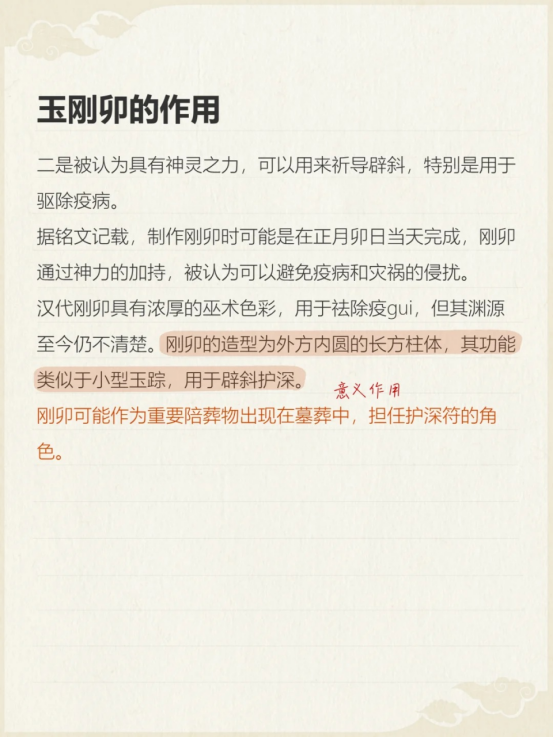 玉刚卯的作用

二是被认为具有神灵之力，可以用来祈导辟斜，特别是用于驱除疫病。

据铭文记载，制作刚卯时可能是在正月卯日当天完成，刚卯通过神力的加持，被认为可以避免疫病和灾祸的侵扰。

汉代刚卯具有浓厚的巫术色彩，用于祛除疫gui，但其渊源至今仍不清楚。刚卯的造型为外方内圆的长方柱体，其功能类似于小型玉踪，用于辟斜护深。

意义作用

刚卯可能作为重要陪葬物出现在墓葬中，担任护深符的角色。